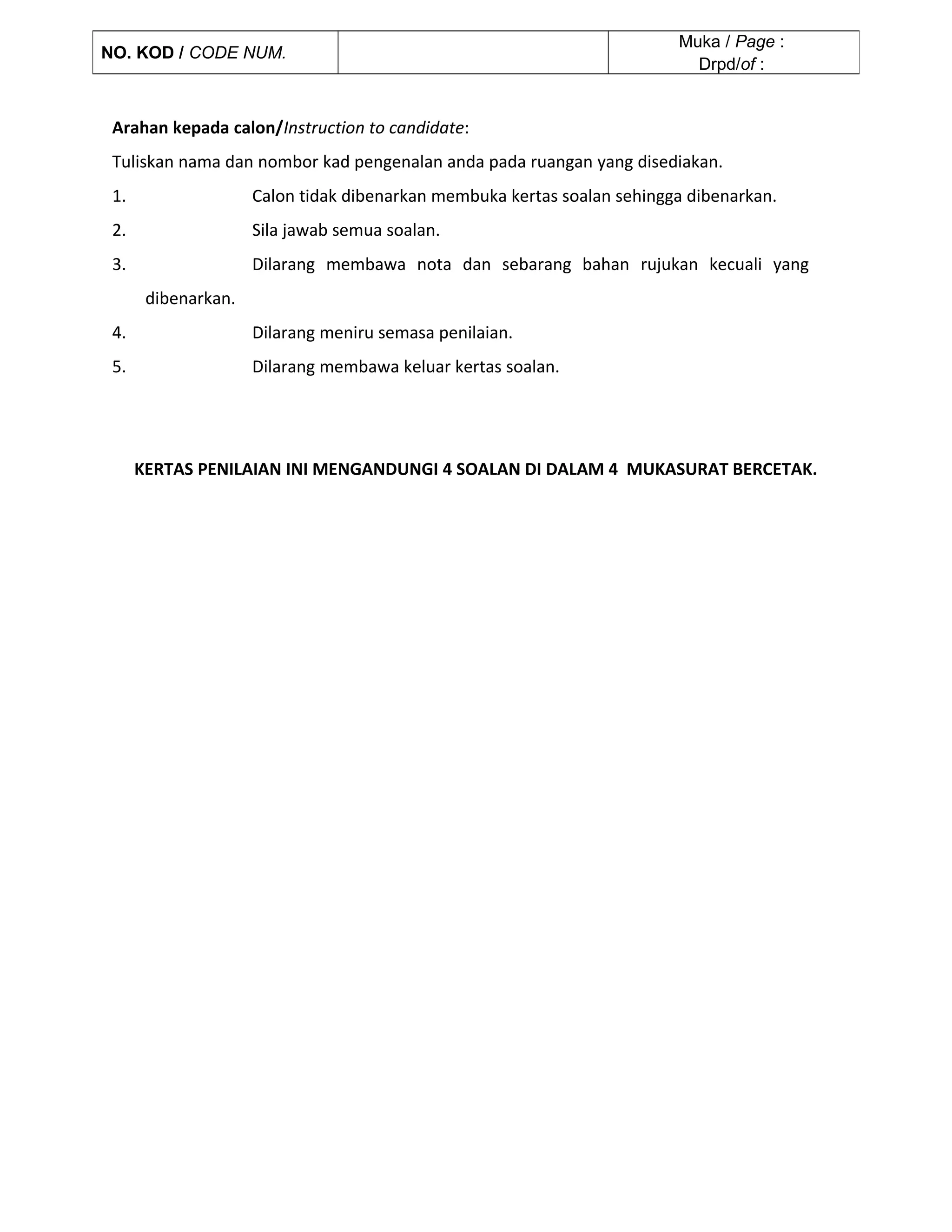 | NO. KOD / CODE NUM. | | Muka / Page : Drpd/of : |
|---|---|---|

Arahan kepada calon/Instruction to candidate:

Tuliskan nama dan nombor kad pengenalan anda pada ruangan yang disediakan.

1. Calon tidak dibenarkan membuka kertas soalan sehingga dibenarkan.

2. Sila jawab semua soalan.

3. Dilarang membawa nota dan sebarang bahan rujukan kecuali yang dibenarkan.

4. Dilarang meniru semasa penilaian.

5. Dilarang membawa keluar kertas soalan.

KERTAS PENILAIAN INI MENGANDUNGI 4 SOALAN DI DALAM 4 MUKASURAT BERCETAK.